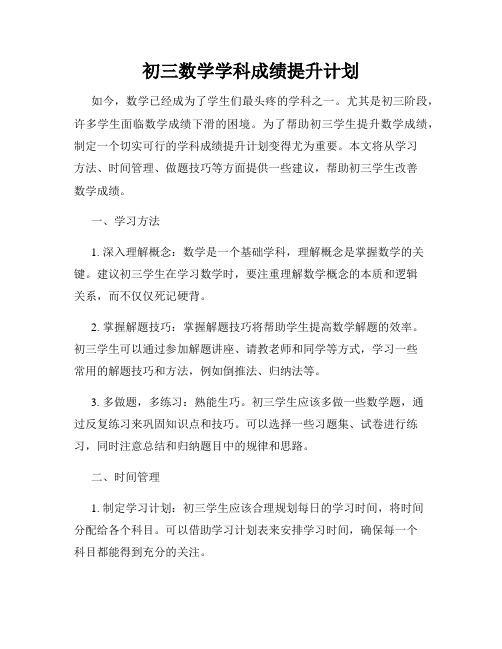 初三数学学科成绩提升计划

如今，数学已经成为了学生们最头疼的学科之一。尤其是初三阶段，许多学生面临数学成绩下滑的困境。为了帮助初三学生提升数学成绩，制定一个切实可行的学科成绩提升计划变得尤为重要。本文将从学习方法、时间管理、做题技巧等方面提供一些建议，帮助初三学生改善数学成绩。

一、学习方法

1. 深入理解概念：数学是一个基础学科，理解概念是掌握数学的关键。建议初三学生在学习数学时，要注重理解数学概念的本质和逻辑关系，而不仅仅死记硬背。

2. 掌握解题技巧：掌握解题技巧将帮助学生提高数学解题的效率。初三学生可以通过参加解题讲座、请教老师和同学等方式，学习一些常用的解题技巧和方法，例如倒推法、归纳法等。

3. 多做题，多练习：熟能生巧。初三学生应该多做一些数学题，通过反复练习来巩固知识点和技巧。可以选择一些习题集、试卷进行练习，同时注意总结和归纳题目中的规律和思路。

二、时间管理

1. 制定学习计划：初三学生应该合理规划每日的学习时间，将时间分配给各个科目。可以借助学习计划表来安排学习时间，确保每一个科目都能得到充分的关注。